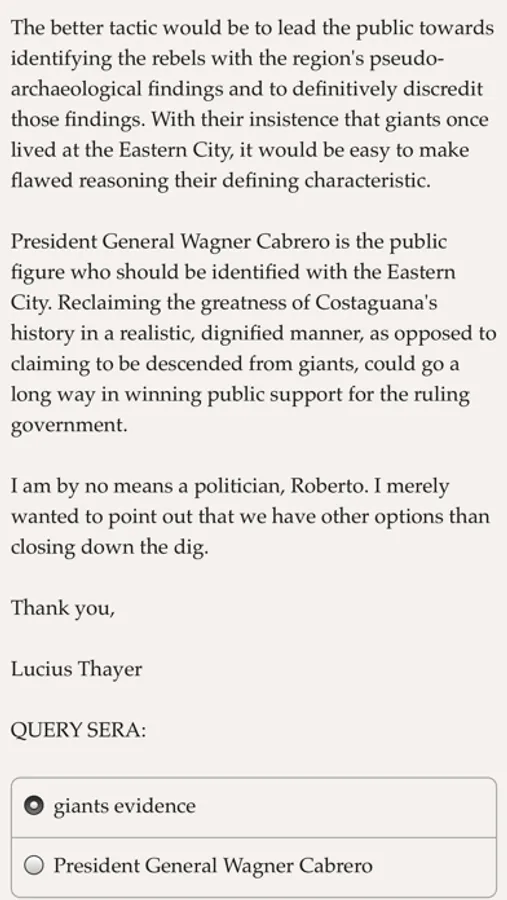 The better tactic would be to lead the public towards identifying the rebels with the region's pseudo-archaeological findings and to definitively discredit those findings. With their insistence that giants once lived at the Eastern City, it would be easy to make flawed reasoning their defining characteristic.

President General Wagner Cabrero is the public figure who should be identified with the Eastern City. Reclaiming the greatness of Costaguana's history in a realistic, dignified manner, as opposed to claiming to be descended from giants, could go a long way in winning public support for the ruling government.

I am by no means a politician, Roberto. I merely wanted to point out that we have other options than closing down the dig.

Thank you,

Lucius Thayer

QUERY SERA:

giants evidence

President General Wagner Cabrero